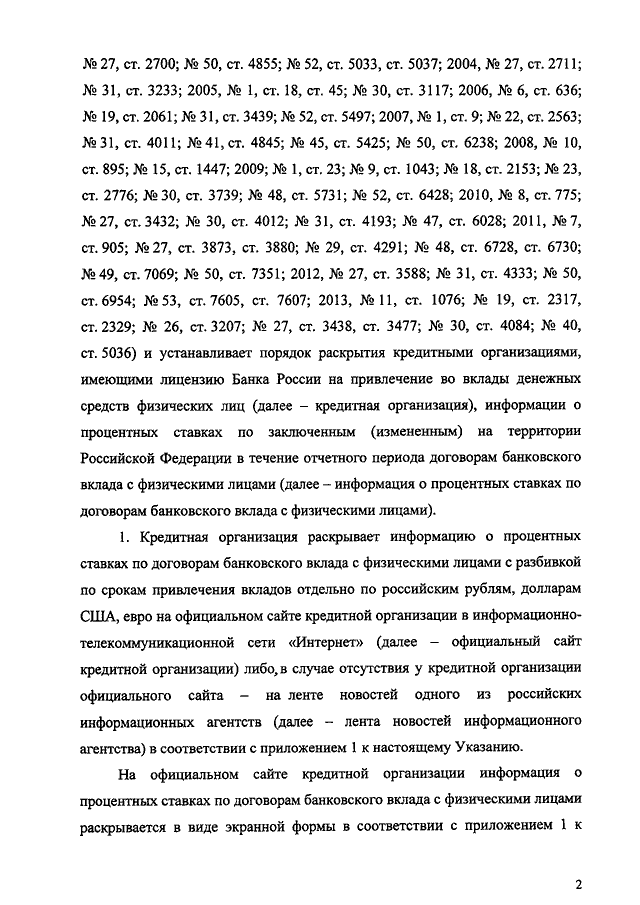 № 27, ст. 2700; № 50, ст. 4855; № 52, ст. 5033, ст. 5037; 2004, № 27, ст. 2711; № 31, ст. 3233; 2005, № 1, ст. 18, ст. 45; № 30, ст. 3117; 2006, № 6, ст. 636; № 19, ст. 2061; № 31, ст. 3439; № 52, ст. 5497; 2007, № 1, ст. 9; № 22, ст. 2563; № 31, ст. 4011; № 41, ст. 4845; № 45, ст. 5425; № 50, ст. 6238; 2008, № 10, ст. 895; № 15, ст. 1447; 2009; № 1, ст. 23; № 9, ст. 1043; № 18, ст. 2153; № 23, ст. 2776; № 30, ст. 3739; № 48, ст. 5731; № 52, ст. 6428; 2010, № 8, ст. 775; № 27, ст. 3432; № 30, ст. 4012; № 31, ст. 4193; № 47, ст. 6028; 2011, № 7, ст. 905; № 27, ст. 3873, ст. 3880; № 29, ст. 4291; № 48, ст. 6728, ст. 6730; № 49, ст. 7069; № 50, ст. 7351; 2012, № 27, ст. 3588; № 31, ст. 4333; № 50, ст. 6954; № 53, ст. 7605, ст. 7607; 2013, № 11, ст. 1076; № 19, ст. 2317, ст. 2329; № 26, ст. 3207; № 27, ст. 3438, ст. 3477; № 30, ст. 4084; № 40, ст. 5036) и устанавливает порядок раскрытия кредитными организациями, имеющими лицензию Банка России на привлечение во вклады денежных средств физических лиц (далее – кредитная организация), информации о процентных ставках по заключенным (измененным) на территории Российской Федерации в течение отчетного периода договорам банковского вклада с физическими лицами (далее – информация о процентных ставках по договорам банковского вклада с физическими лицами).

1. Кредитная организация раскрывает информацию о процентных ставках по договорам банковского вклада с физическими лицами с разбивкой по срокам привлечения вкладов отдельно по российским рублям, долларам США, евро на официальном сайте кредитной организации в информационно-телекоммуникационной сети «Интернет» (далее – официальный сайт кредитной организации) либо, в случае отсутствия у кредитной организации официального сайта – на ленте новостей одного из российских информационных агентств (далее – лента новостей информационного агентства) в соответствии с приложением 1 к настоящему Указанию.

На официальном сайте кредитной организации информация о процентных ставках по договорам банковского вклада с физическими лицами раскрывается в виде экранной формы в соответствии с приложением 1 к

2